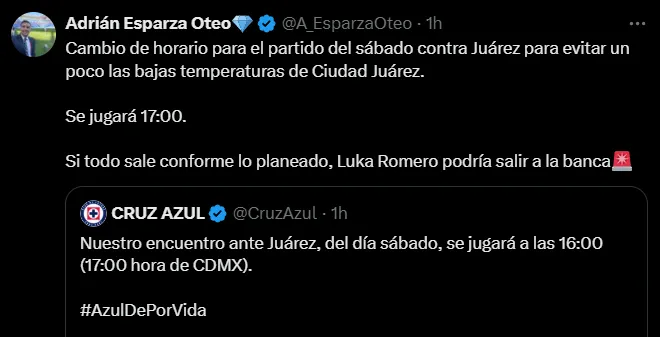 Adrián Esparza Oteo💎 @A_EsparzaOteo · 1h

Cambio de horario para el partido del sábado contra Juárez para evitar un poco las bajas temperaturas de Ciudad Juárez.

Se jugará 17:00.

Si todo sale conforme lo planeado, Luka Romero podría salir a la banca🚨

CRUZ AZUL @CruzAzul · 1h

Nuestro encuentro ante Juárez, del día sábado, se jugará a las 16:00 (17:00 hora de CDMX).

#AzulDePorVida